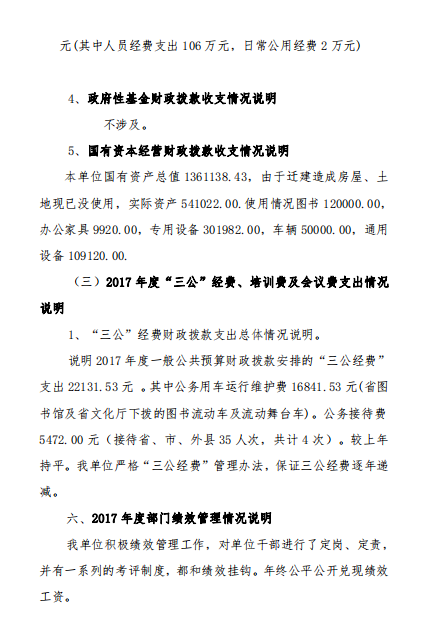 元(其中人员经费支出 106 万元，日常公用经费 2 万元)

4、政府性基金财政拨款收支情况说明

不涉及。

5、国有资本经营财政拨款收支情况说明

本单位国有资产总值 1361138.43，由于迁建造成房屋、土地现已没使用，实际资产 541022.00.使用情况图书 120000.00，办公家具 9920.00，专用设备 301982.00，车辆 50000.00，通用设备 109120.00.

（三）2017 年度“三公”经费、培训费及会议费支出情况说明

1、“三公”经费财政拨款支出总体情况说明。

说明 2017 年度一般公共预算财政拨款安排的“三公经费”支出 22131.53 元 。其中公务用车运行维护费 16841.53 元(省图书馆及省文化厅下拨的图书流动车及流动舞台车)。公务接待费 5472.00 元（接待省、市、外县 35 人次，共计 4 次）。较上年持平。我单位严格“三公经费”管理办法，保证三公经费逐年递减。

六、2017 年度部门绩效管理情况说明

我单位积极绩效管理工作，对单位干部进行了定岗、定责，并有一系列的考评制度，都和绩效挂钩。年终公平公开兑现绩效工资。